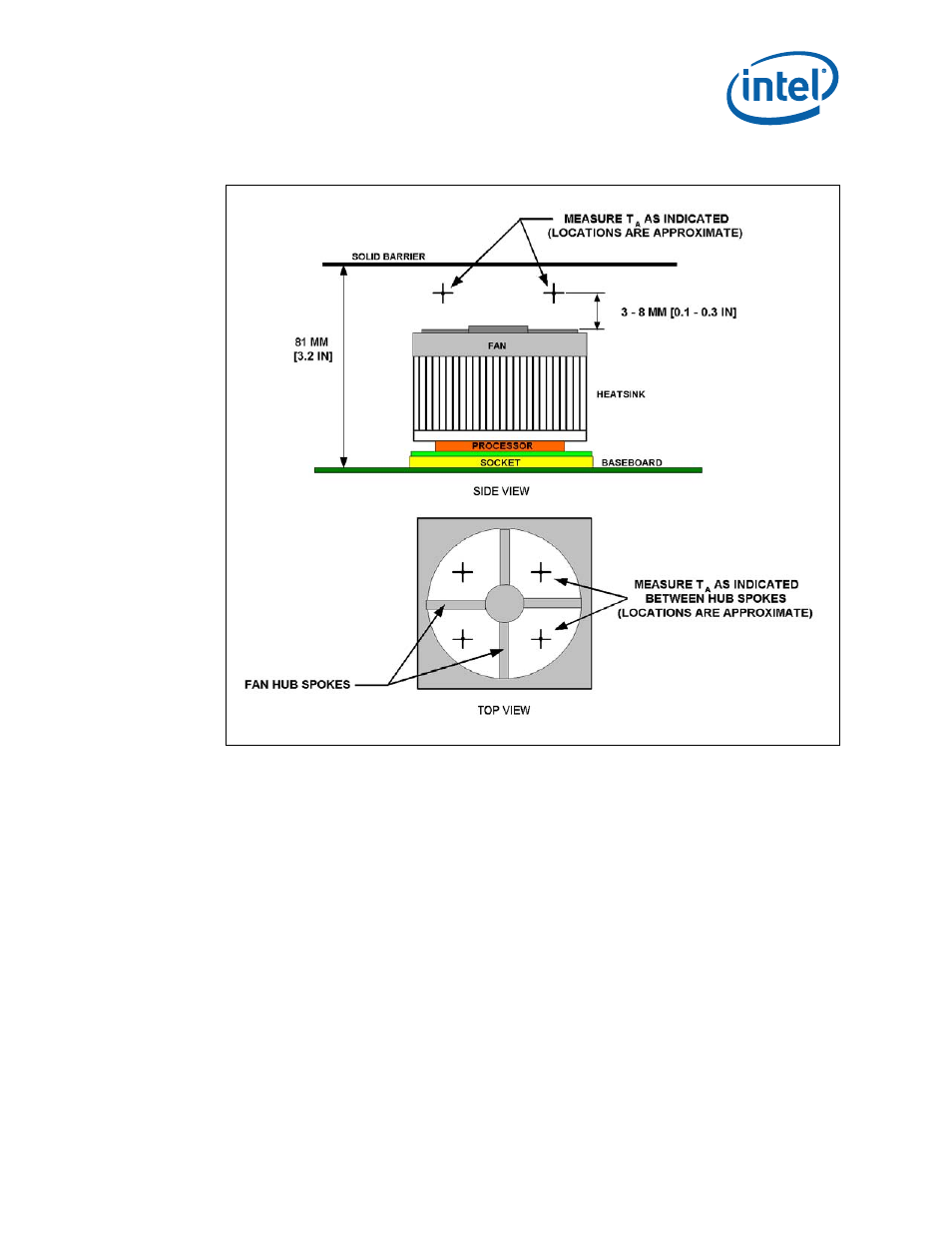 intel

MEASURE $T_A$ AS INDICATED
(LOCATIONS ARE APPROXIMATE)

SOLID BARRIER

3 - 8 MM [0.1 - 0.3 IN]

81 MM
[3.2 IN]

FAN

HEATSINK

PROCESSOR

SOCKET

BASEBOARD

SIDE VIEW

MEASURE $T_A$ AS INDICATED
BETWEEN HUB SPOKES
(LOCATIONS ARE APPROXIMATE)

FAN HUB SPOKES

TOP VIEW